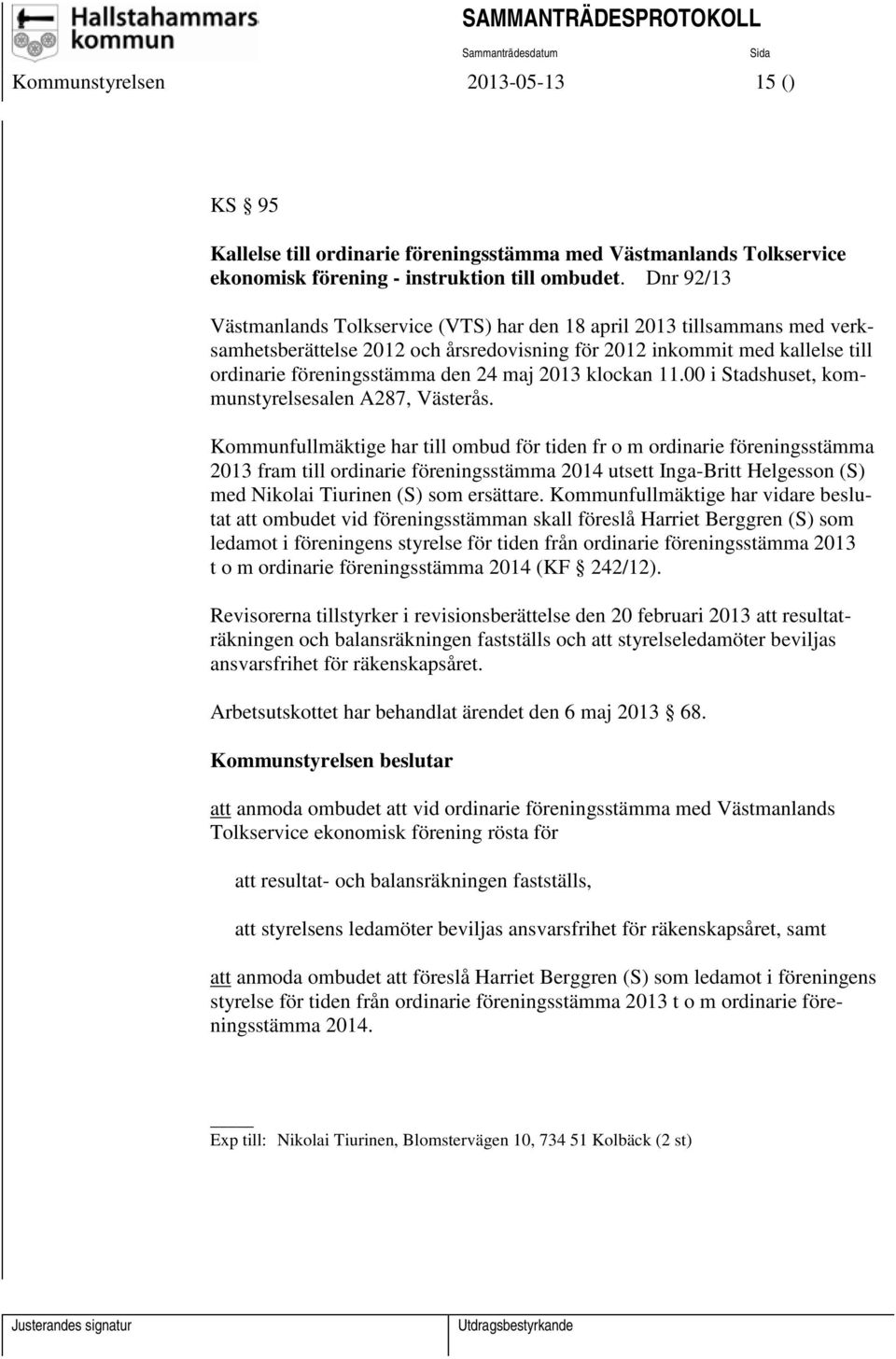 Hallstahammars kommun

SAMMANTRÄDESPROTOKOLL

Sammanträdesdatum

Sida

Kommunstyrelsen 2013-05-13 15 ()

KS § 95

Kallelse till ordinarie föreningsstämma med Västmanlands Tolkservice ekonomisk förening - instruktion till ombudet. Dnr 92/13

Västmanlands Tolkservice (VTS) har den 18 april 2013 tillsammans med verksamhetsberättelse 2012 och årsredovisning för 2012 inkommit med kallelse till ordinarie föreningsstämma den 24 maj 2013 klockan 11.00 i Stadshuset, kommunstyrelsesalen A287, Västerås.

Kommunfullmäktige har till ombud för tiden fr o m ordinarie föreningsstämma 2013 fram till ordinarie föreningsstämma 2014 utsett Inga-Britt Helgesson (S) med Nikolai Tiurinen (S) som ersättare. Kommunfullmäktige har vidare beslutat att ombudet vid föreningsstämman skall föreslå Harriet Berggren (S) som ledamot i föreningens styrelse för tiden från ordinarie föreningsstämma 2013 t o m ordinarie föreningsstämma 2014 (KF § 242/12).

Revisorerna tillstyrker i revisionsberättelse den 20 februari 2013 att resultaträkningen och balansräkningen fastställs och att styrelseledamöter beviljas ansvarsfrihet för räkenskapsåret.

Arbetsutskottet har behandlat ärendet den 6 maj 2013 § 68.

Kommunstyrelsen beslutar

att anmoda ombudet att vid ordinarie föreningsstämma med Västmanlands Tolkservice ekonomisk förening rösta för

att resultat- och balansräkningen fastställs,

att styrelsens ledamöter beviljas ansvarsfrihet för räkenskapsåret, samt

att anmoda ombudet att föreslå Harriet Berggren (S) som ledamot i föreningens styrelse för tiden från ordinarie föreningsstämma 2013 t o m ordinarie föreningsstämma 2014.

Exp till: Nikolai Tiurinen, Blomstervägen 10, 734 51 Kolbäck (2 st)

Justerandes signatur

Utdragsbestyrkande